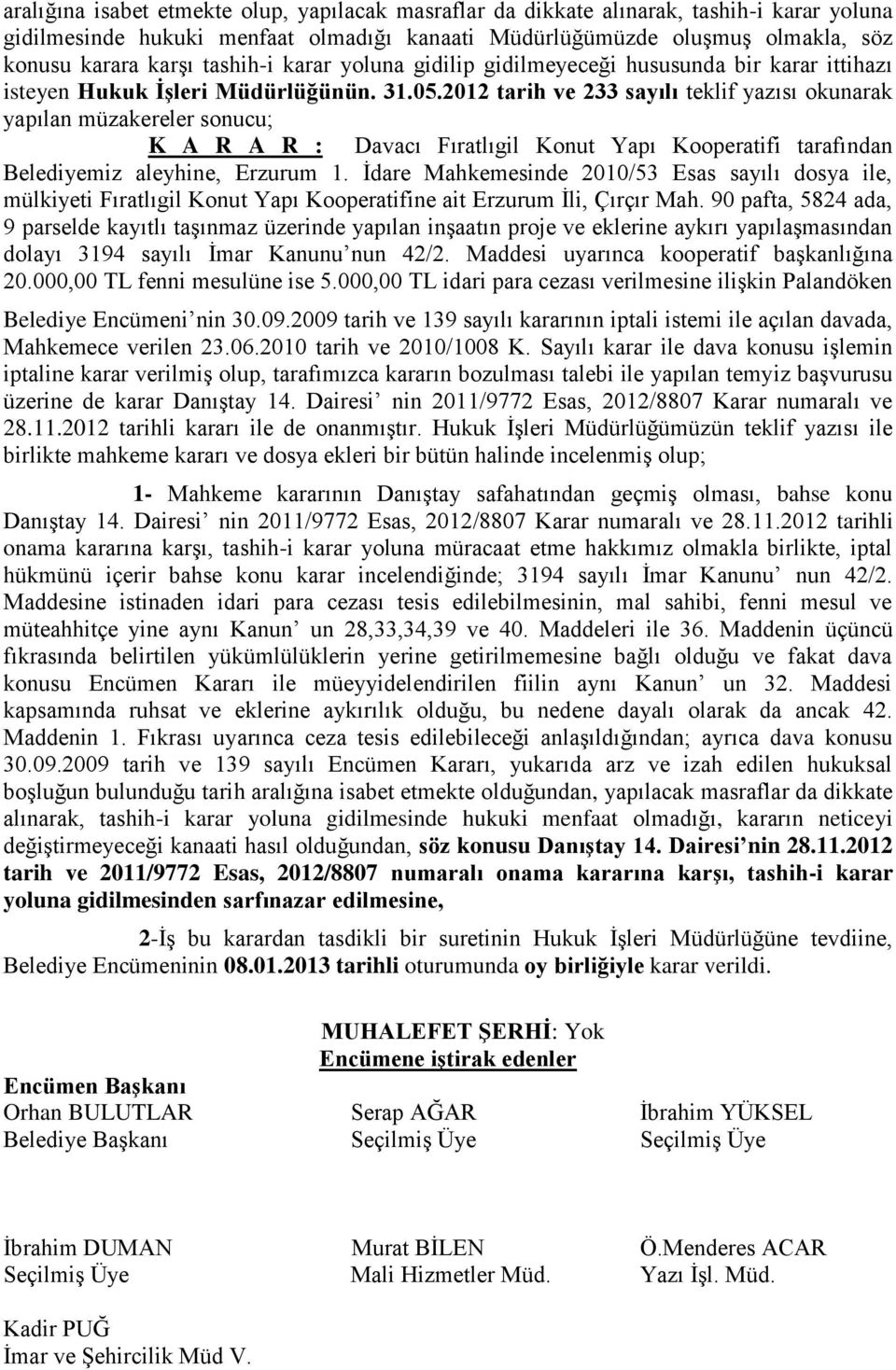 aralığına isabet etmekte olup, yapılacak masraflar da dikkate alınarak, tashih-i karar yoluna gidilmesinde hukuki menfaat olmadığı kanaati Müdürlüğümüzde oluşmuş olmakla, söz konusu karara karşı tashih-i karar yoluna gidilip gidilmeyeceği hususunda bir karar ittihazı isteyen Hukuk İşleri Müdürlüğünün. 31.05.2012 tarih ve 233 sayılı teklif yazısı okunarak yapılan müzakereler sonucu;

K A R A R : Davacı Fıratlıgil Konut Yapı Kooperatifi tarafından Belediyemiz aleyhine, Erzurum 1. İdare Mahkemesinde 2010/53 Esas sayılı dosya ile, mülkiyeti Fıratlıgil Konut Yapı Kooperatifine ait Erzurum İli, Çırçır Mah. 90 pafta, 5824 ada, 9 parselde kayıtlı taşınmaz üzerinde yapılan inşaatın proje ve eklerine aykırı yapılaşmasından dolayı 3194 sayılı İmar Kanunu nun 42/2. Maddesi uyarınca kooperatif başkanlığına 20.000,00 TL fenni mesulüne ise 5.000,00 TL idari para cezası verilmesine ilişkin Palandöken Belediye Encümeni nin 30.09.2009 tarih ve 139 sayılı kararının iptali istemi ile açılan davada, Mahkemece verilen 23.06.2010 tarih ve 2010/1008 K. Sayılı karar ile dava konusu işlemin iptaline karar verilmiş olup, tarafımızca kararın bozulması talebi ile yapılan temyiz başvurusu üzerine de karar Danıştay 14. Dairesi nin 2011/9772 Esas, 2012/8807 Karar numaralı ve 28.11.2012 tarihli kararı ile de onanmıştır. Hukuk İşleri Müdürlüğümüzün teklif yazısı ile birlikte mahkeme kararı ve dosya ekleri bir bütün halinde incelenmiş olup;

1- Mahkeme kararının Danıştay safahatından geçmiş olması, bahse konu Danıştay 14. Dairesi nin 2011/9772 Esas, 2012/8807 Karar numaralı ve 28.11.2012 tarihli onama kararına karşı, tashih-i karar yoluna müracaat etme hakkımız olmakla birlikte, iptal hükmünü içerir bahse konu karar incelendiğinde; 3194 sayılı İmar Kanunu nun 42/2. Maddesine istinaden idari para cezası tesis edilebilmesinin, mal sahibi, fenni mesul ve müteahhitçe yine aynı Kanun un 28,33,34,39 ve 40. Maddeleri ile 36. Maddenin üçüncü fıkrasında belirtilen yükümlülüklerin yerine getirilmemesine bağlı olduğu ve fakat dava konusu Encümen Kararı ile müeyyidelendirilen fiilin aynı Kanun un 32. Maddesi kapsamında ruhsat ve eklerine aykırılık olduğu, bu nedene dayalı olarak da ancak 42. Maddenin 1. Fıkrası uyarınca ceza tesis edilebileceği anlaşıldığından; ayrıca dava konusu 30.09.2009 tarih ve 139 sayılı Encümen Kararı, yukarıda arz ve izah edilen hukuksal boşluğun bulunduğu tarih aralığına isabet etmekte olduğundan, yapılacak masraflar da dikkate alınarak, tashih-i karar yoluna gidilmesinde hukuki menfaat olmadığı, kararın neticeyi değiştirmeyeceği kanaati hasıl olduğundan, söz konusu Danıştay 14. Dairesi nin 28.11.2012 tarih ve 2011/9772 Esas, 2012/8807 numaralı onama kararına karşı, tashih-i karar yoluna gidilmesinden sarfınazar edilmesine,

2-İş bu karardan tasdikli bir suretinin Hukuk İşleri Müdürlüğüne tevdiine, Belediye Encümeninin 08.01.2013 tarihli oturumunda oy birliğiyle karar verildi.

MUHALEFET ŞERHİ: Yok
Encümene iştirak edenler

Encümen Başkanı
Orhan BULUTLAR
Belediye Başkanı

Serap AĞAR
Seçilmiş Üye

İbrahim YÜKSEL
Seçilmiş Üye

İbrahim DUMAN
Seçilmiş Üye

Murat BİLEN
Mali Hizmetler Müd.

Ö.Menderes ACAR
Yazı İşl. Müd.

Kadir PUĞ
İmar ve Şehircilik Müd V.